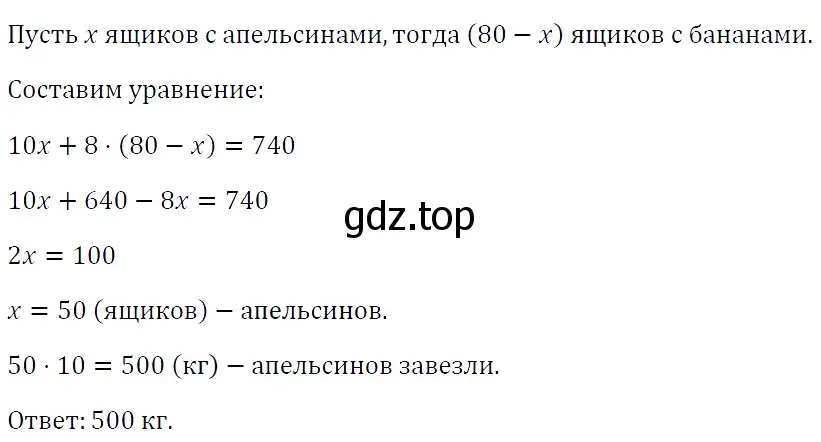 Пусть $x$ ящиков с апельсинами, тогда $(80 - x)$ ящиков с бананами.

Составим уравнение:

$10x + 8 \cdot (80 - x) = 740$

$10x + 640 - 8x = 740$

gdz.top

$2x = 100$

$x = 50$ (ящиков) − апельсинов.

$50 \cdot 10 = 500$ (кг) − апельсинов завезли.

Ответ: 500 кг.